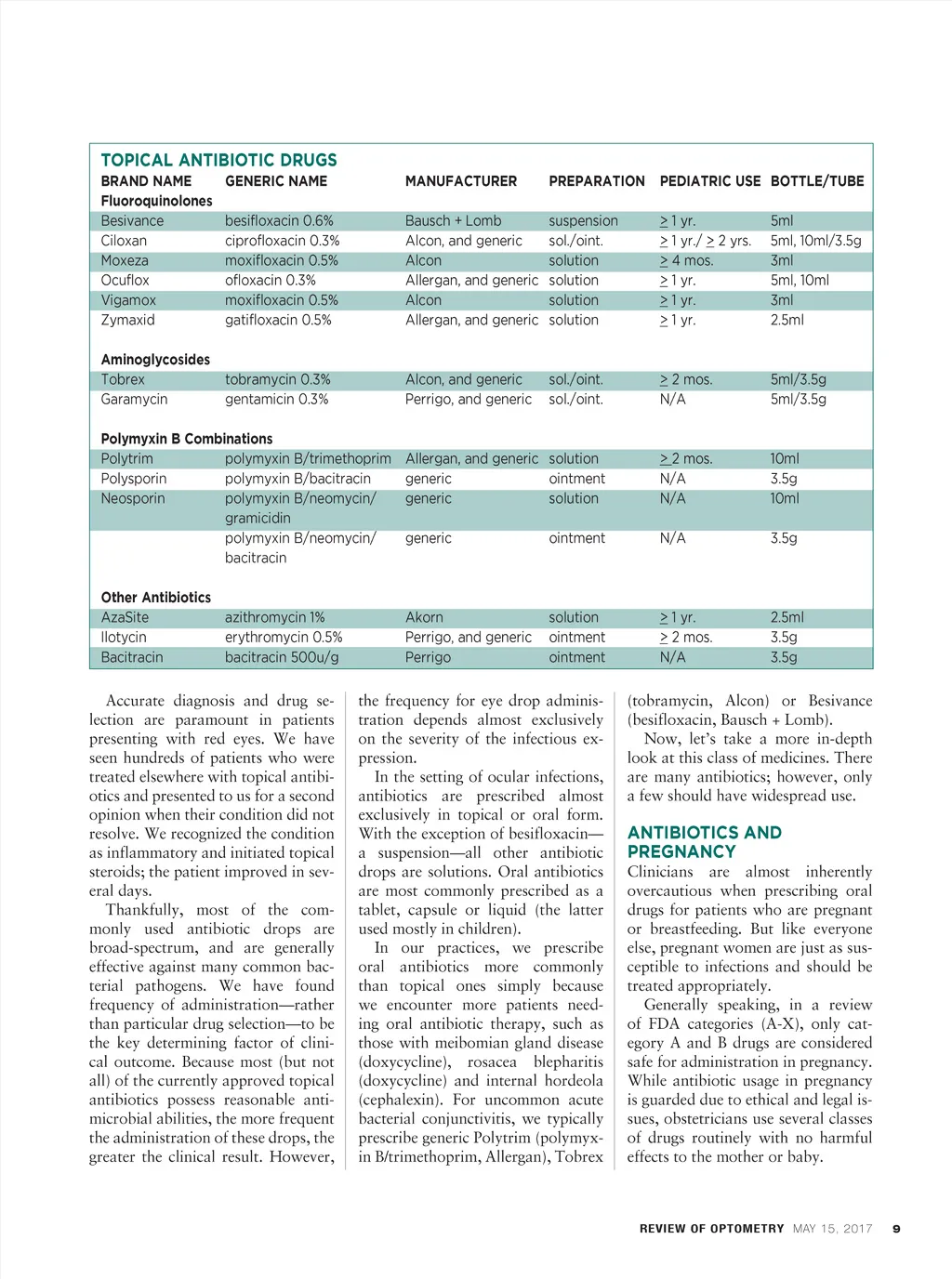 TOPICAL ANTIBIOTIC DRUGS

| BRAND NAME | GENERIC NAME | MANUFACTURER | PREPARATION | PEDIATRIC USE | BOTTLE/TUBE |
|---|---|---|---|---|---|
| Fluoroquinolones | | | | | |
| Besivance | besifloxacin 0.6% | Bausch + Lomb | suspension | $\geq$ 1 yr. | 5ml |
| Ciloxan | ciprofloxacin 0.3% | Alcon, and generic | sol./oint. | $\geq$ 1 yr./ $\geq$ 2 yrs. | 5ml, 10ml/3.5g |
| Moxeza | moxifloxacin 0.5% | Alcon | solution | $\geq$ 4 mos. | 3ml |
| Ocuflox | ofloxacin 0.3% | Allergan, and generic | solution | $\geq$ 1 yr. | 5ml, 10ml |
| Vigamox | moxifloxacin 0.5% | Alcon | solution | $\geq$ 1 yr. | 3ml |
| Zymaxid | gatifloxacin 0.5% | Allergan, and generic | solution | $\geq$ 1 yr. | 2.5ml |
| Aminoglycosides | | | | | |
| Tobrex | tobramycin 0.3% | Alcon, and generic | sol./oint. | $\geq$ 2 mos. | 5ml/3.5g |
| Garamycin | gentamicin 0.3% | Perrigo, and generic | sol./oint. | N/A | 5ml/3.5g |
| Polymyxin B Combinations | | | | | |
| Polytrim | polymyxin B/trimethoprim | Allergan, and generic | solution | $\geq$ 2 mos. | 10ml |
| Polysporin | polymyxin B/bacitracin | generic | ointment | N/A | 3.5g |
| Neosporin | polymyxin B/neomycin/ gramicidin | generic | solution | N/A | 10ml |
| | polymyxin B/neomycin/ bacitracin | generic | ointment | N/A | 3.5g |
| Other Antibiotics | | | | | |
| AzaSite | azithromycin 1% | Akorn | solution | $\geq$ 1 yr. | 2.5ml |
| Ilotycin | erythromycin 0.5% | Perrigo, and generic | ointment | $\geq$ 2 mos. | 3.5g |
| Bacitracin | bacitracin 500u/g | Perrigo | ointment | N/A | 3.5g |

Accurate diagnosis and drug selection are paramount in patients presenting with red eyes. We have seen hundreds of patients who were treated elsewhere with topical antibiotics and presented to us for a second opinion when their condition did not resolve. We recognized the condition as inflammatory and initiated topical steroids; the patient improved in several days.

Thankfully, most of the commonly used antibiotic drops are broad-spectrum, and are generally effective against many common bacterial pathogens. We have found frequency of administration—rather than particular drug selection—to be the key determining factor of clinical outcome. Because most (but not all) of the currently approved topical antibiotics possess reasonable antimicrobial abilities, the more frequent the administration of these drops, the greater the clinical result. However, the frequency for eye drop administration depends almost exclusively on the severity of the infectious expression.

In the setting of ocular infections, antibiotics are prescribed almost exclusively in topical or oral form. With the exception of besifloxacin—a suspension—all other antibiotic drops are solutions. Oral antibiotics are most commonly prescribed as a tablet, capsule or liquid (the latter used mostly in children).

In our practices, we prescribe oral antibiotics more commonly than topical ones simply because we encounter more patients needing oral antibiotic therapy, such as those with meibomian gland disease (doxycycline), rosacea blepharitis (doxycycline) and internal hordeola (cephalexin). For uncommon acute bacterial conjunctivitis, we typically prescribe generic Polytrim (polymyxin B/trimethoprim, Allergan), Tobrex (tobramycin, Alcon) or Besivance (besifloxacin, Bausch + Lomb).

Now, let's take a more in-depth look at this class of medicines. There are many antibiotics; however, only a few should have widespread use.

ANTIBIOTICS AND PREGNANCY
Clinicians are almost inherently overcautious when prescribing oral drugs for patients who are pregnant or breastfeeding. But like everyone else, pregnant women are just as susceptible to infections and should be treated appropriately.

Generally speaking, in a review of FDA categories (A-X), only category A and B drugs are considered safe for administration in pregnancy. While antibiotic usage in pregnancy is guarded due to ethical and legal issues, obstetricians use several classes of drugs routinely with no harmful effects to the mother or baby.

REVIEW OF OPTOMETRY MAY 15, 2017 9